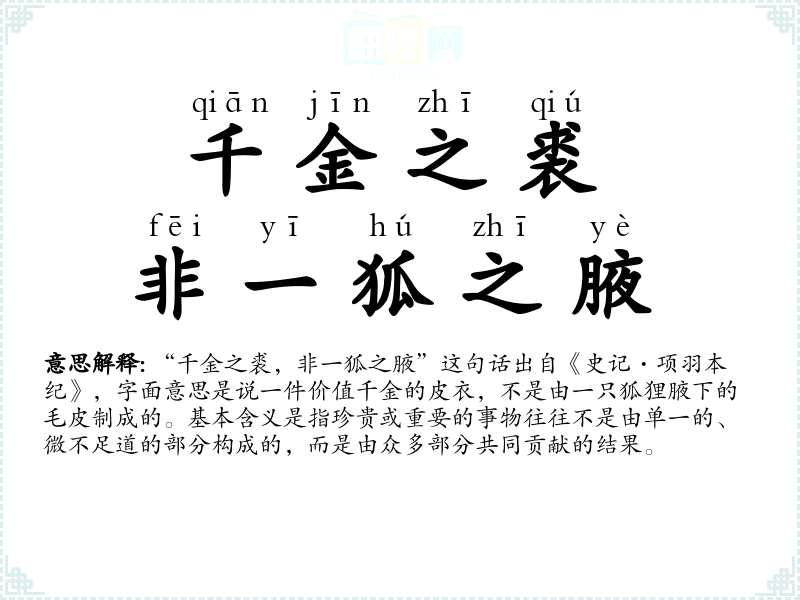 qiān jīn zhī qiú
千金之裘
fēi yī hú zhī yè
非一狐之腋

意思解释:“千金之裘,非一狐之腋”这句话出自《史记·项羽本纪》,字面意思是说一件价值千金的皮衣,不是由一只狐狸腋下的毛皮制成的。基本含义是指珍贵或重要的事物往往不是由单一的、微不足道的部分构成的,而是由众多部分共同贡献的结果。